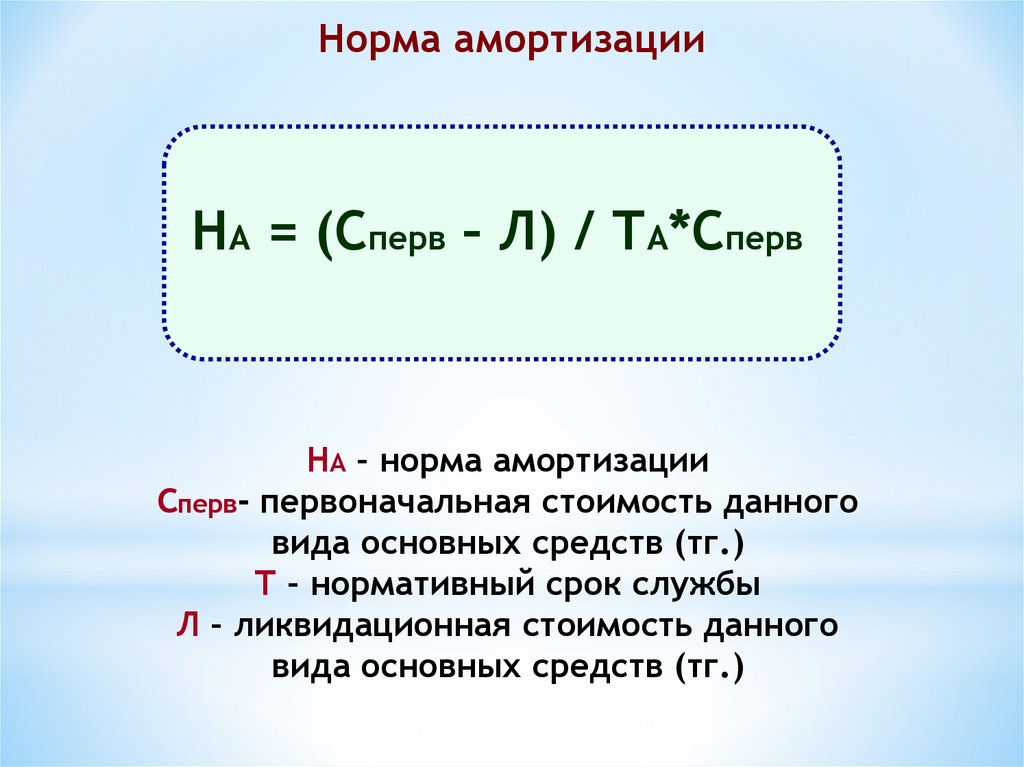 Норма амортизации

$Н_А = (С_{перв} - Л) / Т_А * С_{перв}$

$Н_А$ – норма амортизации
$С_{перв}$- первоначальная стоимость данного вида основных средств (тг.)
Т – нормативный срок службы
Л – ликвидационная стоимость данного вида основных средств (тг.)